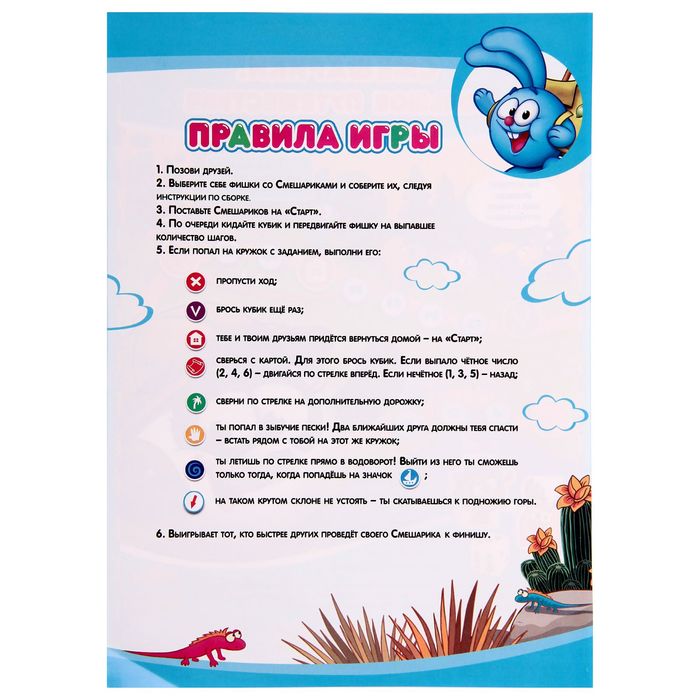 ПРАВИЛА ИГРЫ

1. Позови друзей.
2. Выберите себе фишки со Смешариками и соберите их, следуя инструкции по сборке.
3. Поставьте Смешариков на «Старт».
4. По очереди кидайте кубик и передвигайте фишку на выпавшее количество шагов.
5. Если попал на кружок с заданием, выполни его:

пропусти ход;

брось кубик ещё раз;

тебе и твоим друзьям придётся вернуться домой – на «Старт»;

сверься с картой. Для этого брось кубик. Если выпало чётное число (2, 4, 6) – двигайся по стрелке вперёд. Если нечётное (1, 3, 5) – назад;

сверни по стрелке на дополнительную дорожку;

ты попал в зыбучие пески! Два ближайших друга должны тебя спасти – встать рядом с тобой на этот же кружок;

ты летишь по стрелке прямо в водоворот! Выйти из него ты сможешь только тогда, когда попадёшь на значок ;

на таком крутом склоне не устоять – ты скатываешься к подножию горы.

6. Выигрывает тот, кто быстрее других проведёт своего Смешарика к финишу.